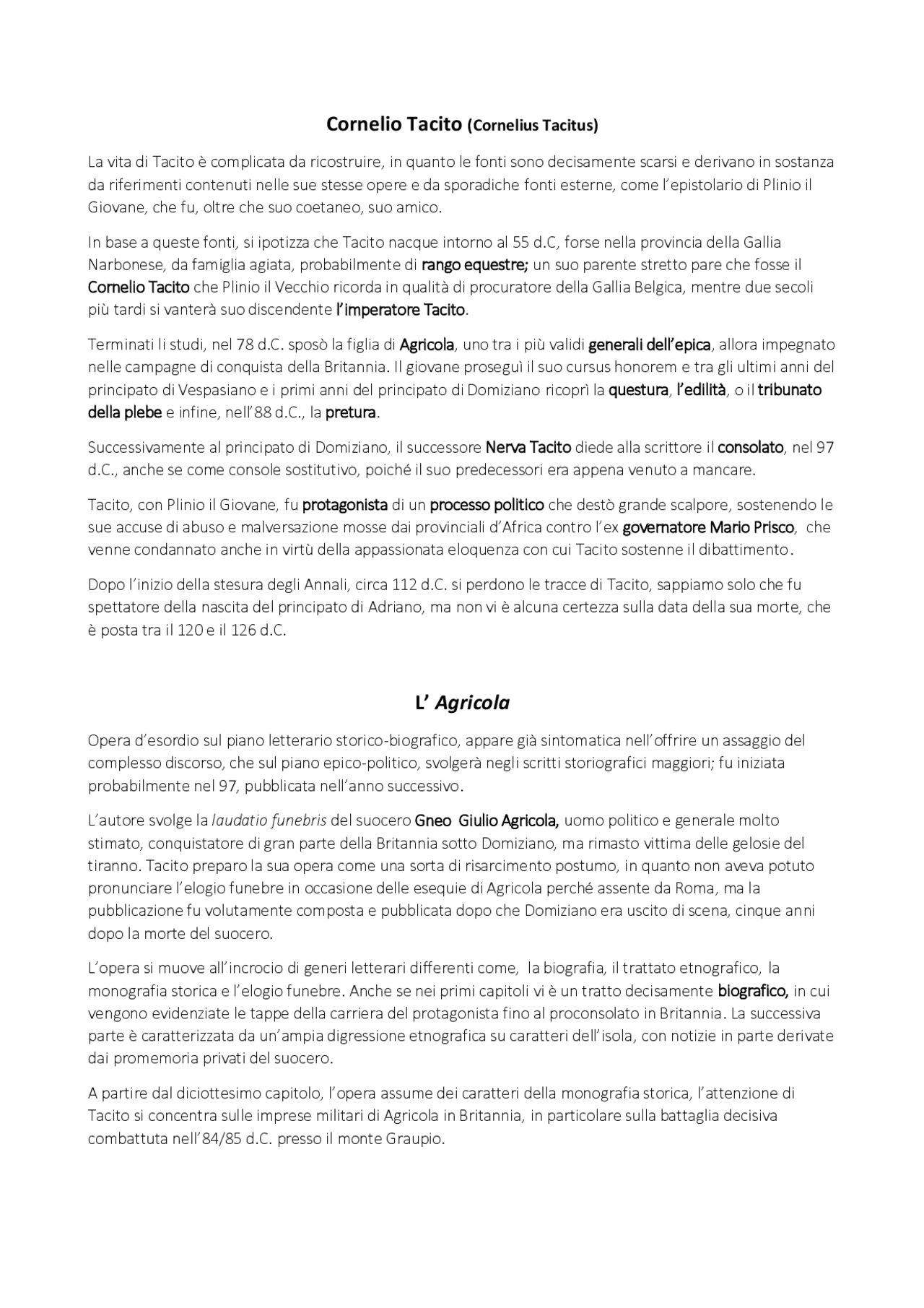 Cornelio Tacito (Cornelius Tacitus)

La vita di Tacito è complicata da ricostruire, in quanto le fonti sono decisamente scarsi e derivano in sostanza da riferimenti contenuti nelle sue stesse opere e da sporadiche fonti esterne, come l'epistolario di Plinio il Giovane, che fu, oltre che suo coetaneo, suo amico.

In base a queste fonti, si ipotizza che Tacito nacque intorno al 55 d.C, forse nella provincia della Gallia Narbonese, da famiglia agiata, probabilmente di rango equestre; un suo parente stretto pare che fosse il Cornelio Tacito che Plinio il Vecchio ricorda in qualità di procuratore della Gallia Belgica, mentre due secoli più tardi si vanterà suo discendente l'imperatore Tacito.

Terminati li studi, nel 78 d.C. sposò la figlia di Agricola, uno tra i più validi generali dell'epica, allora impegnato nelle campagne di conquista della Britannia. Il giovane proseguì il suo cursus honorem e tra gli ultimi anni del principato di Vespasiano e i primi anni del principato di Domiziano ricoprì la questura, l'edilità, o il tribunato della plebe e infine, nell'88 d.C., la pretura.

Successivamente al principato di Domiziano, il successore Nerva Tacito diede alla scrittore il consolato, nel 97 d.C., anche se come console sostitutivo, poiché il suo predecessori era appena venuto a mancare.

Tacito, con Plinio il Giovane, fu protagonista di un processo politico che destò grande scalpore, sostenendo le sue accuse di abuso e malversazione mosse dai provinciali d'Africa contro l'ex governatore Mario Prisco, che venne condannato anche in virtù della appassionata eloquenza con cui Tacito sostenne il dibattimento.

Dopo l'inizio della stesura degli Annali, circa 112 d.C. si perdono le tracce di Tacito, sappiamo solo che fu spettatore della nascita del principato di Adriano, ma non vi è alcuna certezza sulla data della sua morte, che è posta tra il 120 e il 126 d.C.

L' Agricola

Opera d'esordio sul piano letterario storico-biografico, appare già sintomatica nell'offrire un assaggio del complesso discorso, che sul piano epico-politico, svolgerà negli scritti storiografici maggiori; fu iniziata probabilmente nel 97, pubblicata nell'anno successivo.

L'autore svolge la laudatio funebris del suocero Gneo Giulio Agricola, uomo politico e generale molto stimato, conquistatore di gran parte della Britannia sotto Domiziano, ma rimasto vittima delle gelosie del tiranno. Tacito preparo la sua opera come una sorta di risarcimento postumo, in quanto non aveva potuto pronunciare l'elogio funebre in occasione delle esequie di Agricola perché assente da Roma, ma la pubblicazione fu volutamente composta e pubblicata dopo che Domiziano era uscito di scena, cinque anni dopo la morte del suocero.

L'opera si muove all'incrocio di generi letterari differenti come, la biografia, il trattato etnografico, la monografia storica e l'elogio funebre. Anche se nei primi capitoli vi è un tratto decisamente biografico, in cui vengono evidenziate le tappe della carriera del protagonista fino al proconsolato in Britannia. La successiva parte è caratterizzata da un'ampia digressione etnografica su caratteri dell'isola, con notizie in parte derivate dai promemoria privati del suocero.

A partire dal diciottesimo capitolo, l'opera assume dei caratteri della monografia storica, l'attenzione di Tacito si concentra sulle imprese militari di Agricola in Britannia, in particolare sulla battaglia decisiva combattuta nell'84/85 d.C. presso il monte Graupio.